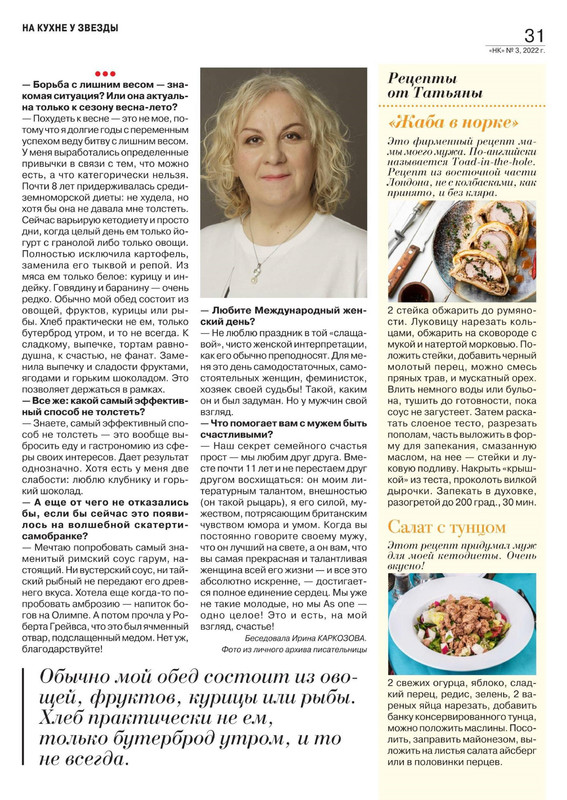 НА КУХНЕ У ЗВЕЗДЫ

31

«НК» № 3, 2022 г.

— Борьба с лишним весом — знакомая ситуация? Или она актуальна только к сезону весна-лето?

— Похудеть к весне — это не мое, потому что я долгие годы с переменным успехом веду битву с лишним весом. У меня выработались определенные привычки в связи с тем, что можно есть, а что категорически нельзя. Почти 8 лет придерживалась средиземноморской диеты: не худела, но хотя бы она не давала мне толстеть. Сейчас варьирую кетодиету и просто дни, когда целый день ем только йогурт с гранолой либо только овощи. Полностью исключила картофель, заменила его тыквой и репой. Из мяса ем только белое: курицу и индейку. Говядину и баранину — очень редко. Обычно мой обед состоит из овощей, фруктов, курицы или рыбы. Хлеб практически не ем, только бутерброд утром, и то не всегда. К сладкому, выпечке, тортам равнодушна, к счастью, не фанат. Заменила выпечку и сладости фруктами, ягодами и горьким шоколадом. Это позволяет держаться в рамках.

— Все же: какой самый эффективный способ не толстеть?

— Знаете, самый эффективный способ не толстеть — это вообще выбросить еду и гастрономию из сферы своих интересов. Дает результат однозначно. Хотя есть у меня две слабости: люблю клубнику и горький шоколад.

— А еще от чего не отказались бы, если бы сейчас это появилось на волшебной скатерти-самобранке?

— Мечтаю попробовать самый знаменитый римский соус гарум, настоящий. Ни вустерский соус, ни тайский рыбный не передают его древнего вкуса. Хотела еще когда-то попробовать амброзию — напиток богов на Олимпе. А потом прочла у Роберта Грейвса, что это был ячменный отвар, подслащенный медом. Нет уж, благодарствуйте!

— Любите Международный женский день?

— Не люблю праздник в той «слащавой», чисто женской интерпретации, как его обычно преподносят. Для меня это день самодостаточных, самостоятельных женщин, феминисток, хозяек своей судьбы! Такой, каким он и был задуман. Но у мужчин свой взгляд.

— Что помогает вам с мужем быть счастливыми?

— Наш секрет семейного счастья прост — мы любим друг друга. Вместе почти 11 лет и не перестаем друг другом восхищаться: он моим литературным талантом, внешностью (он такой рыцарь), я его силой, мужеством, потрясающим британским чувством юмора и умом. Когда вы постоянно говорите своему мужу, что он лучший на свете, а он вам, что вы самая прекрасная и талантливая женщина всей его жизни — и все это абсолютно искренне, — достигается полное единение сердец. Мы уже не такие молодые, но мы As one — одно целое! Это и есть, на мой взгляд, счастье!

Беседовала Ирина КАРКОЗОВА.
Фото из личного архива писательницы

Обычно мой обед состоит из овощей, фруктов, курицы или рыбы. Хлеб практически не ем, только бутерброд утром, и то не всегда.

Рецепты от Татьяны

«Жаба в норке»

Это фирменный рецепт мамы моего мужа. По-английски называется Toad-in-the-hole. Рецепт из восточной части Лондона, не с колбасками, как принято, и без кляра.

2 стейка обжарить до румяности. Луковицу нарезать кольцами, обжарить на сковороде с мукой и натертой морковью. Положить стейки, добавить черный молотый перец, можно смесь пряных трав, и мускатный орех. Влить немного воды или бульона, тушить до готовности, пока соус не загустеет. Затем раскатать слоеное тесто, разрезать пополам, часть выложить в форму для запекания, смазанную маслом, на нее — стейки и луковую подливу. Накрыть «крышкой» из теста, проколоть вилкой дырочки. Запекать в духовке, разогретой до 200 град., 30 мин.

Салат с тунцом

Этот рецепт придумал муж для моей кетодиеты. Очень вкусно!

2 свежих огурца, яблоко, сладкий перец, редис, зелень, 2 вареных яйца нарезать, добавить банку консервированного тунца, можно положить маслины. Посолить, заправить майонезом, выложить на листья салата айсберг или в половинки перцев.